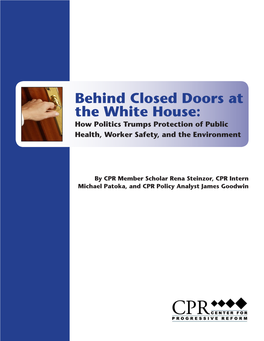 Behind Closed Doors at the White House:
How Politics Trumps Protection of Public Health, Worker Safety, and the Environment

By CPR Member Scholar Rena Steinzor, CPR Intern Michael Patoka, and CPR Policy Analyst James Goodwin

CPR CENTER FOR PROGRESSIVE REFORM